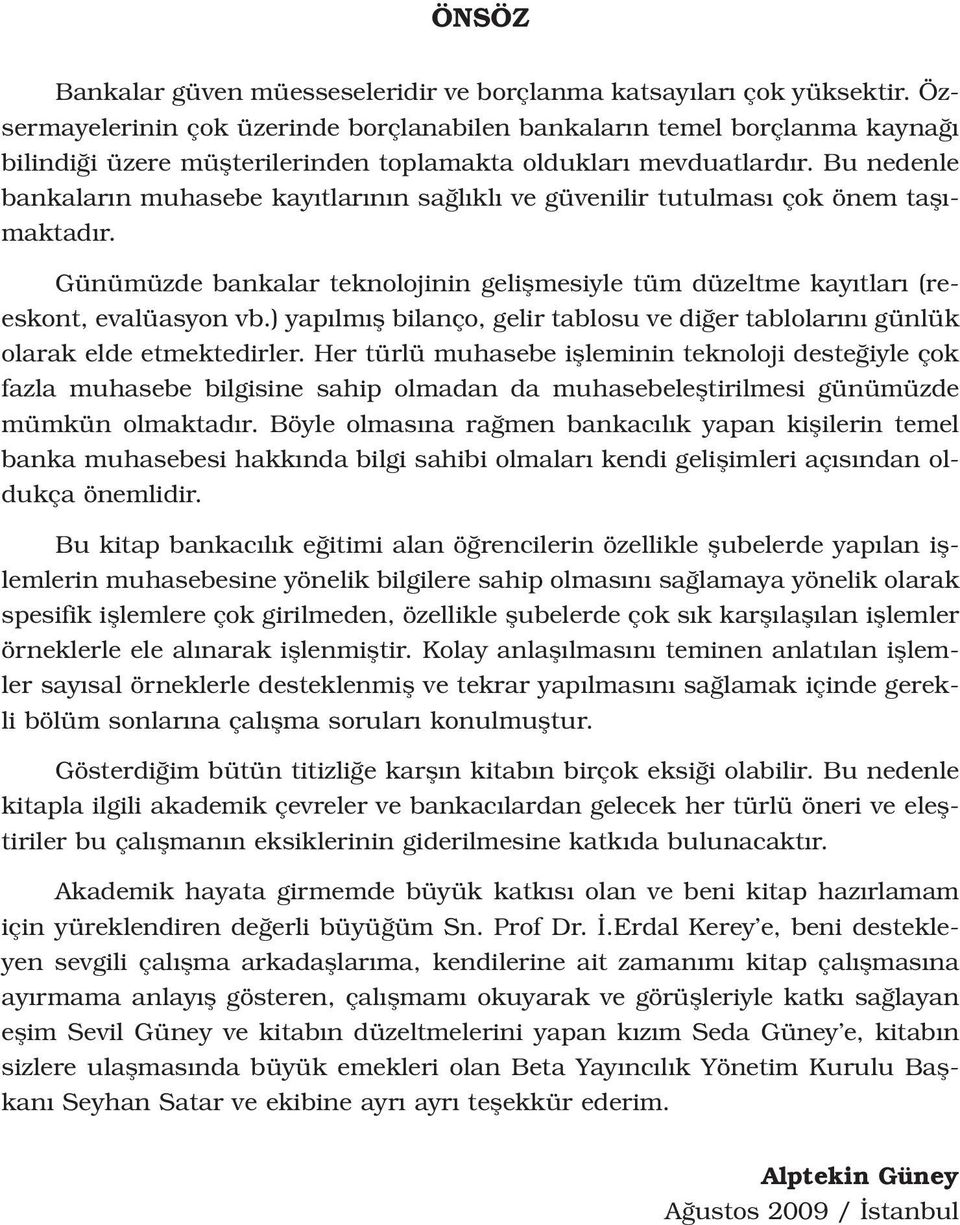 ÖNSÖZ

Bankalar güven müesseseleridir ve borçlanma katsayıları çok yüksektir. Özsermayelerinin çok üzerinde borçlanabilen bankaların temel borçlanma kaynağı bilindiği üzere müşterilerinden toplamakta oldukları mevduatlardır. Bu nedenle bankaların muhasebe kayıtlarının sağlıklı ve güvenilir tutulması çok önem taşımaktadır.

Günümüzde bankalar teknolojinin gelişmesiyle tüm düzeltme kayıtları (reeskont, evalüasyon vb.) yapılmış bilanço, gelir tablosu ve diğer tablolarını günlük olarak elde etmektedirler. Her türlü muhasebe işleminin teknoloji desteğiyle çok fazla muhasebe bilgisine sahip olmadan da muhasebeleştirilmesi günümüzde mümkün olmaktadır. Böyle olmasına rağmen bankacılık yapan kişilerin temel banka muhasebesi hakkında bilgi sahibi olmaları kendi gelişimleri açısından oldukça önemlidir.

Bu kitap bankacılık eğitimi alan öğrencilerin özellikle şubelerde yapılan işlemlerin muhasebesine yönelik bilgilere sahip olmasını sağlamaya yönelik olarak spesifik işlemlere çok girilmeden, özellikle şubelerde çok sık karşılaşılan işlemler örneklerle ele alınarak işlenmiştir. Kolay anlaşılmasını teminen anlatılan işlemler sayısal örneklerle desteklenmiş ve tekrar yapılmasını sağlamak içinde gerekli bölüm sonlarına çalışma soruları konulmuştur.

Gösterdiğim bütün titizliğe karşın kitabın birçok eksiği olabilir. Bu nedenle kitapla ilgili akademik çevreler ve bankacılardan gelecek her türlü öneri ve eleştiriler bu çalışmanın eksiklerinin giderilmesine katkıda bulunacaktır.

Akademik hayata girmemde büyük katkısı olan ve beni kitap hazırlamam için yüreklendiren değerli büyüğüm Sn. Prof Dr. İ.Erdal Kerey'e, beni destekleyen sevgili çalışma arkadaşlarıma, kendilerine ait zamanımı kitap çalışmasına ayırmama anlayış gösteren, çalışmamı okuyarak ve görüşleriyle katkı sağlayan eşim Sevil Güney ve kitabın düzeltmelerini yapan kızım Seda Güney'e, kitabın sizlere ulaşmasında büyük emekleri olan Beta Yayıncılık Yönetim Kurulu Başkanı Seyhan Satar ve ekibine ayrı ayrı teşekkür ederim.

Alptekin Güney
Ağustos 2009 / İstanbul